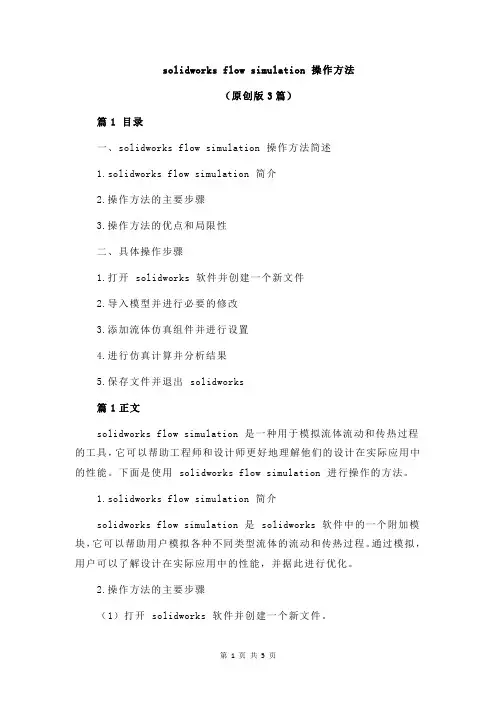 solidworks flow simulation 操作方法

（原创版 3 篇）

篇 1 目录

一、solidworks flow simulation 操作方法简述

1.solidworks flow simulation 简介

2.操作方法的主要步骤

3.操作方法的优点和局限性

二、具体操作步骤

1.打开 solidworks 软件并创建一个新文件

2.导入模型并进行必要的修改

3.添加流体仿真组件并进行设置

4.进行仿真计算并分析结果

5.保存文件并退出 solidworks

篇 1 正文

solidworks flow simulation 是一种用于模拟流体流动和传热过程的工具，它可以帮助工程师和设计师更好地理解他们的设计在实际应用中的性能。下面是使用 solidworks flow simulation 进行操作的方法。

1.solidworks flow simulation 简介

solidworks flow simulation 是 solidworks 软件中的一个附加模块，它可以帮助用户模拟各种不同类型流体的流动和传热过程。通过模拟，用户可以了解设计在实际应用中的性能，并据此进行优化。

2.操作方法的主要步骤

（1）打开 solidworks 软件并创建一个新文件。

第 1 页 共 5 页